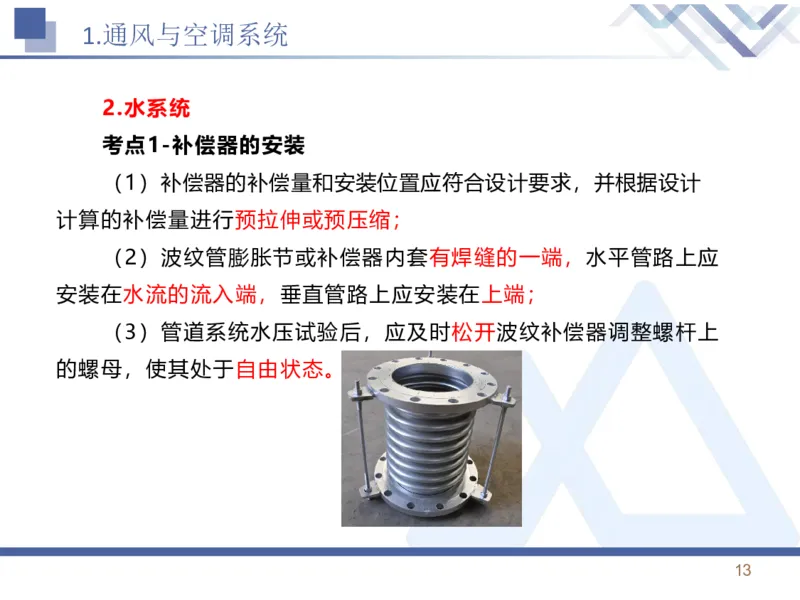 1.通风与空调系统

2.水系统

考点1-补偿器的安装

（1）补偿器的补偿量和安装位置应符合设计要求，并根据设计计算的补偿量进行预拉伸或预压缩；

（2）波纹管膨胀节或补偿器内套有焊缝的一端，水平管路上应安装在水流的流入端，垂直管路上应安装在上端；

（3）管道系统水压试验后，应及时松开波纹补偿器调整螺杆上的螺母，使其处于自由状态。

13